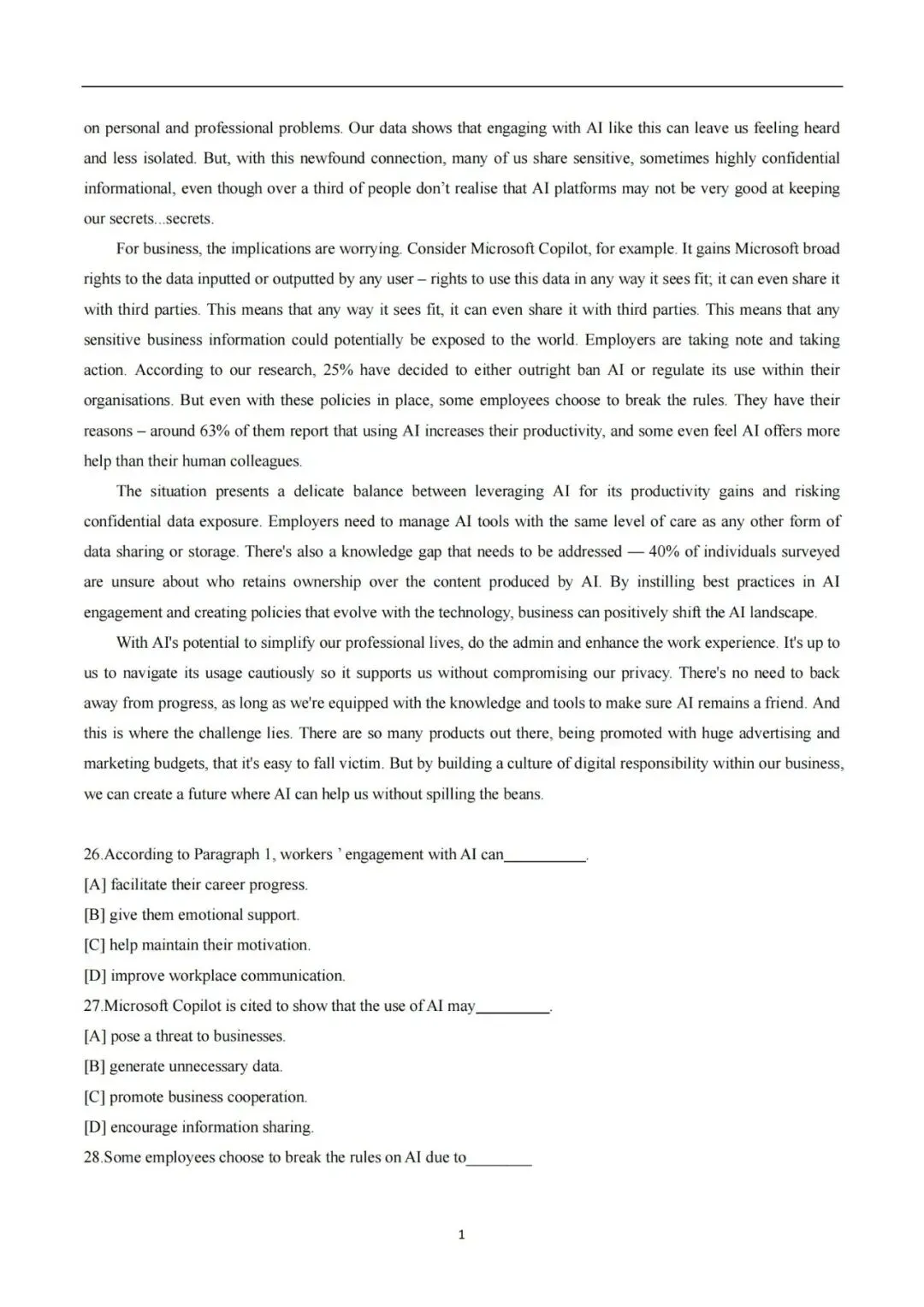 on personal and professional problems. Our data shows that engaging with AI like this can leave us feeling heard and less isolated. But, with this newfound connection, many of us share sensitive, sometimes highly confidential informational, even though over a third of people don't realise that AI platforms may not be very good at keeping our secrets...secrets.

For business, the implications are worrying. Consider Microsoft Copilot, for example. It gains Microsoft broad rights to the data inputted or outputted by any user – rights to use this data in any way it sees fit; it can even share it with third parties. This means that any way it sees fit, it can even share it with third parties. This means that any sensitive business information could potentially be exposed to the world. Employers are taking note and taking action. According to our research, 25% have decided to either outright ban AI or regulate its use within their organisations. But even with these policies in place, some employees choose to break the rules. They have their reasons – around 63% of them report that using AI increases their productivity, and some even feel AI offers more help than their human colleagues.

The situation presents a delicate balance between leveraging AI for its productivity gains and risking confidential data exposure. Employers need to manage AI tools with the same level of care as any other form of data sharing or storage. There's also a knowledge gap that needs to be addressed — 40% of individuals surveyed are unsure about who retains ownership over the content produced by AI. By instilling best practices in AI engagement and creating policies that evolve with the technology, business can positively shift the AI landscape.

With AI's potential to simplify our professional lives, do the admin and enhance the work experience. It's up to us to navigate its usage cautiously so it supports us without compromising our privacy. There's no need to back away from progress, as long as we're equipped with the knowledge and tools to make sure AI remains a friend. And this is where the challenge lies. There are so many products out there, being promoted with huge advertising and marketing budgets, that it's easy to fall victim. But by building a culture of digital responsibility within our business, we can create a future where AI can help us without spilling the beans.

26.According to Paragraph 1, workers ' engagement with AI can__________.
[A] facilitate their career progress.
[B] give them emotional support.
[C] help maintain their motivation.
[D] improve workplace communication.
27.Microsoft Copilot is cited to show that the use of AI may_________.
[A] pose a threat to businesses.
[B] generate unnecessary data.
[C] promote business cooperation.
[D] encourage information sharing.
28.Some employees choose to break the rules on AI due to________

1